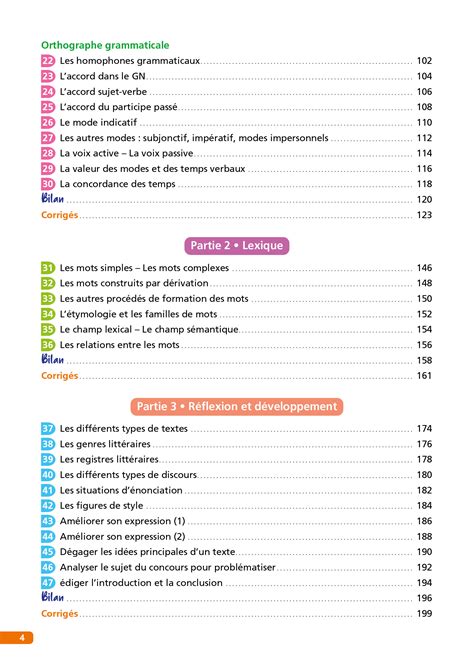 Orthographe grammaticale
22 Les homophones grammaticaux 102
23 L'accord dans le GN 104
24 L'accord sujet-verbe 106
25 L'accord du participe passé 108
26 Le mode indicatif 110
27 Les autres modes : subjonctif, impératif, modes impersonnels 112
28 La voix active – La voix passive 114
29 La valeur des modes et des temps verbaux 116
30 La concordance des temps 118
Bilan 120
Corrigés 123

Partie 2 • Lexique

31 Les mots simples – Les mots complexes 146
32 Les mots construits par dérivation 148
33 Les autres procédés de formation des mots 150
34 L'étymologie et les familles de mots 152
35 Le champ lexical – Le champ sémantique 154
36 Les relations entre les mots 156
Bilan 158
Corrigés 161

Partie 3 • Réflexion et développement

37 Les différents types de textes 174
38 Les genres littéraires 176
39 Les registres littéraires 178
40 Les différents types de discours 180
41 Les situations d'énonciation 182
42 Les figures de style 184
43 Améliorer son expression (1) 186
44 Améliorer son expression (2) 188
45 Dégager les idées principales d'un texte 190
46 Analyser le sujet du concours pour problématiser 192
47 édiger l'introduction et la conclusion 194
Bilan 196
Corrigés 199

4